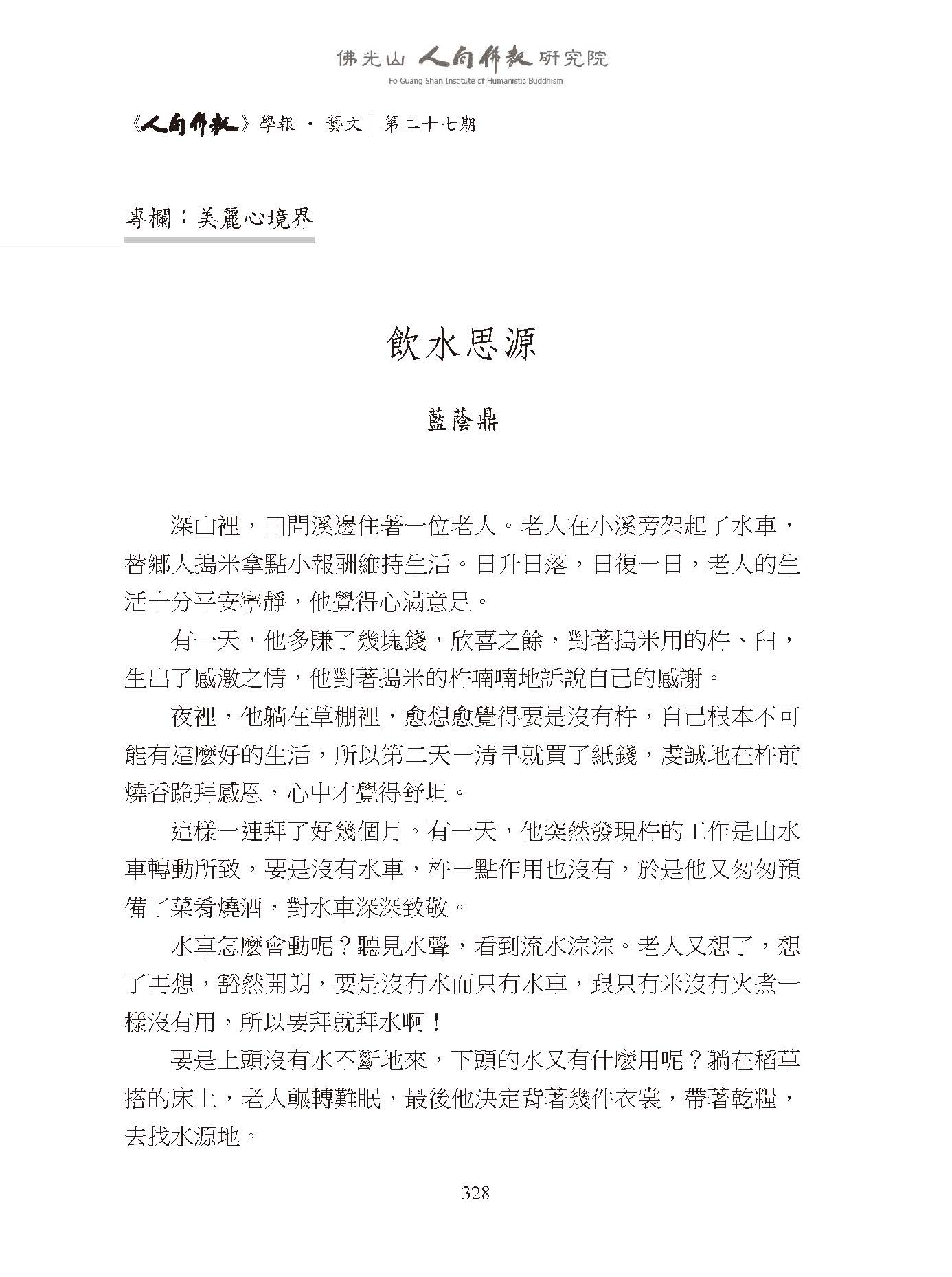 佛光山 人間佛教 研究院
Fo Guang Shan Institute of Humanistic Buddhism

《人間佛教》學報 · 藝文｜第二十七期

專欄：美麗心境界

飲水思源

藍蔭鼎

深山裡，田間溪邊住著一位老人。老人在小溪旁架起了水車，替鄉人搗米拿點小報酬維持生活。日升日落，日復一日，老人的生活十分平安寧靜，他覺得心滿意足。

有一天，他多賺了幾塊錢，欣喜之餘，對著搗米用的杵、臼，生出了感激之情，他對著搗米的杵喃喃地訴說自己的感謝。

夜裡，他躺在草棚裡，愈想愈覺得要是沒有杵，自己根本不可能有這麼好的生活，所以第二天一清早就買了紙錢，虔誠地在杵前燒香跪拜感恩，心中才覺得舒坦。

這樣一連拜了好幾個月。有一天，他突然發現杵的工作是由水車轉動所致，要是沒有水車，杵一點作用也沒有，於是他又匆匆預備了菜肴燒酒，對水車深深致敬。

水車怎麼會動呢？聽見水聲，看到流水淙淙。老人又想了，想了再想，豁然開朗，要是沒有水而只有水車，跟只有米沒有火煮一樣沒有用，所以要拜就拜水啊！

要是上頭沒有水不斷地來，下頭的水又有什麼用呢？躺在稻草搭的床上，老人輾轉難眠，最後他決定背著幾件衣裳，帶著乾糧，去找水源地。

328